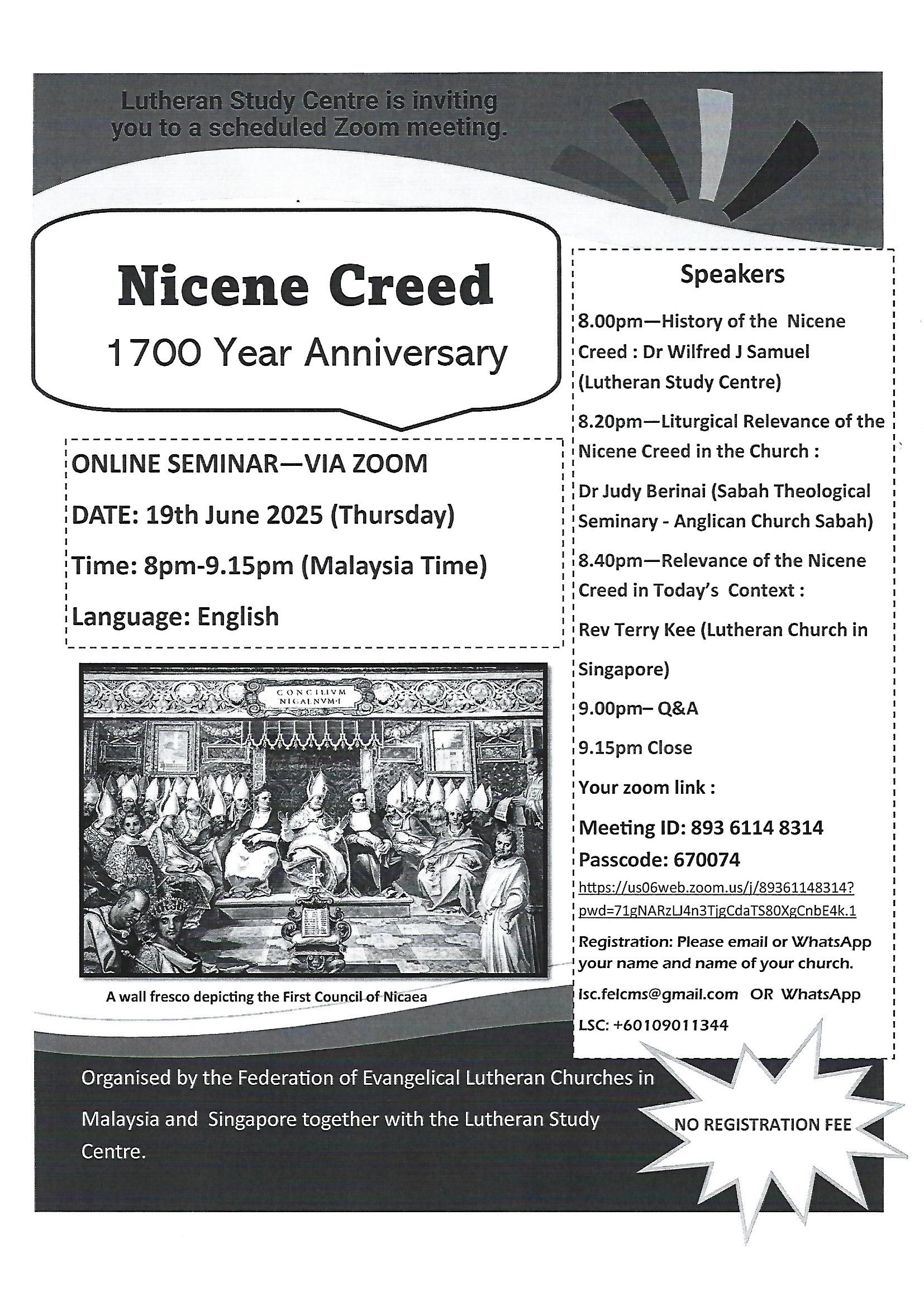 Lutheran Study Centre is inviting you to a scheduled Zoom meeting.

Nicene Creed
1700 Year Anniversary

ONLINE SEMINAR—VIA ZOOM
DATE: 19th June 2025 (Thursday)
Time: 8pm-9.15pm (Malaysia Time)
Language: English

CONCILIVM NICAENVM·I

A wall fresco depicting the First Council of Nicaea

Speakers
8.00pm—History of the Nicene Creed : Dr Wilfred J Samuel (Lutheran Study Centre)

8.20pm—Liturgical Relevance of the Nicene Creed in the Church :

Dr Judy Berinai (Sabah Theological Seminary - Anglican Church Sabah)

8.40pm—Relevance of the Nicene Creed in Today's Context :

Rev Terry Kee (Lutheran Church in Singapore)

9.00pm– Q&A

9.15pm Close

Your zoom link :

Meeting ID: 893 6114 8314
Passcode: 670074
https://us06web.zoom.us/j/89361148314?pwd=71gNARzLJ4n3TjgCdaTS80XgCnbE4k.1

Registration: Please email or WhatsApp your name and name of your church.

lsc.felcms@gmail.com OR WhatsApp LSC: +60109011344

Organised by the Federation of Evangelical Lutheran Churches in Malaysia and Singapore together with the Lutheran Study Centre.

NO REGISTRATION FEE